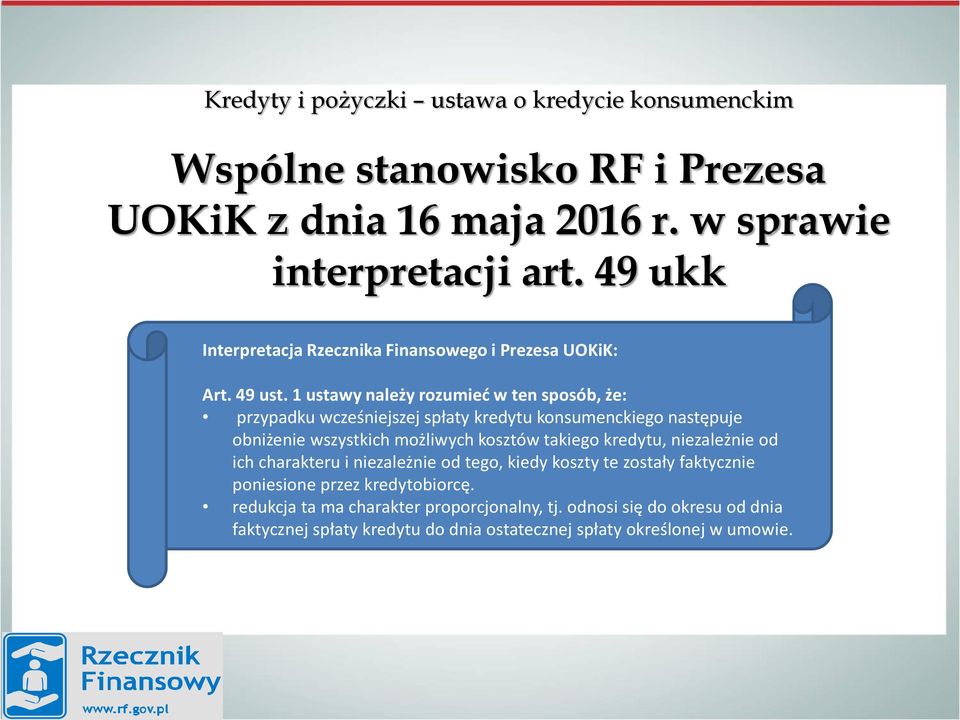 Kredyty i pożyczki – ustawa o kredycie konsumenckim

Wspólne stanowisko RF i Prezesa UOKiK z dnia 16 maja 2016 r. w sprawie interpretacji art. 49 ukk

Interpretacja Rzecznika Finansowego i Prezesa UOKiK:

Art. 49 ust. 1 ustawy należy rozumieć w ten sposób, że:
• przypadku wcześniejszej spłaty kredytu konsumenckiego następuje obniżenie wszystkich możliwych kosztów takiego kredytu, niezależnie od ich charakteru i niezależnie od tego, kiedy koszty te zostały faktycznie poniesione przez kredytobiorcę.
• redukcja ta ma charakter proporcjonalny, tj. odnosi się do okresu od dnia faktycznej spłaty kredytu do dnia ostatecznej spłaty określonej w umowie.

Rzecznik Finansowy
www.rf.gov.pl